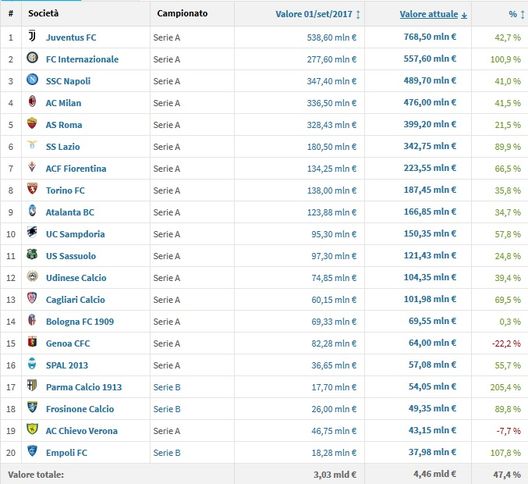 | # | Società | Campionato | Valore 01/set/2017 | Valore attuale | % |
|---|---|---|---|---|---|
| 1 | Juventus FC | Serie A | 538,60 mln € | 768,50 mln € | 42,7 % |
| 2 | FC Internazionale | Serie A | 277,60 mln € | 557,60 mln € | 100,9 % |
| 3 | SSC Napoli | Serie A | 347,40 mln € | 489,70 mln € | 41,0 % |
| 4 | AC Milan | Serie A | 336,50 mln € | 476,00 mln € | 41,5 % |
| 5 | AS Roma | Serie A | 328,43 mln € | 399,20 mln € | 21,5 % |
| 6 | SS Lazio | Serie A | 180,50 mln € | 342,75 mln € | 89,9 % |
| 7 | ACF Fiorentina | Serie A | 134,25 mln € | 223,55 mln € | 66,5 % |
| 8 | Torino FC | Serie A | 138,00 mln € | 187,45 mln € | 35,8 % |
| 9 | Atalanta BC | Serie A | 123,88 mln € | 166,85 mln € | 34,7 % |
| 10 | UC Sampdoria | Serie A | 95,30 mln € | 150,35 mln € | 57,8 % |
| 11 | US Sassuolo | Serie A | 97,30 mln € | 121,43 mln € | 24,8 % |
| 12 | Udinese Calcio | Serie A | 74,85 mln € | 104,35 mln € | 39,4 % |
| 13 | Cagliari Calcio | Serie A | 60,15 mln € | 101,98 mln € | 69,5 % |
| 14 | Bologna FC 1909 | Serie A | 69,33 mln € | 69,55 mln € | 0,3 % |
| 15 | Genoa CFC | Serie A | 82,28 mln € | 64,00 mln € | -22,2 % |
| 16 | SPAL 2013 | Serie A | 36,65 mln € | 57,08 mln € | 55,7 % |
| 17 | Parma Calcio 1913 | Serie B | 17,70 mln € | 54,05 mln € | 205,4 % |
| 18 | Frosinone Calcio | Serie B | 26,00 mln € | 49,35 mln € | 89,8 % |
| 19 | AC Chievo Verona | Serie A | 46,75 mln € | 43,15 mln € | -7,7 % |
| 20 | Empoli FC | Serie B | 18,28 mln € | 37,98 mln € | 107,8 % |
| Valore totale: | | | 3,03 mld € | 4,46 mld € | 47,4 % |